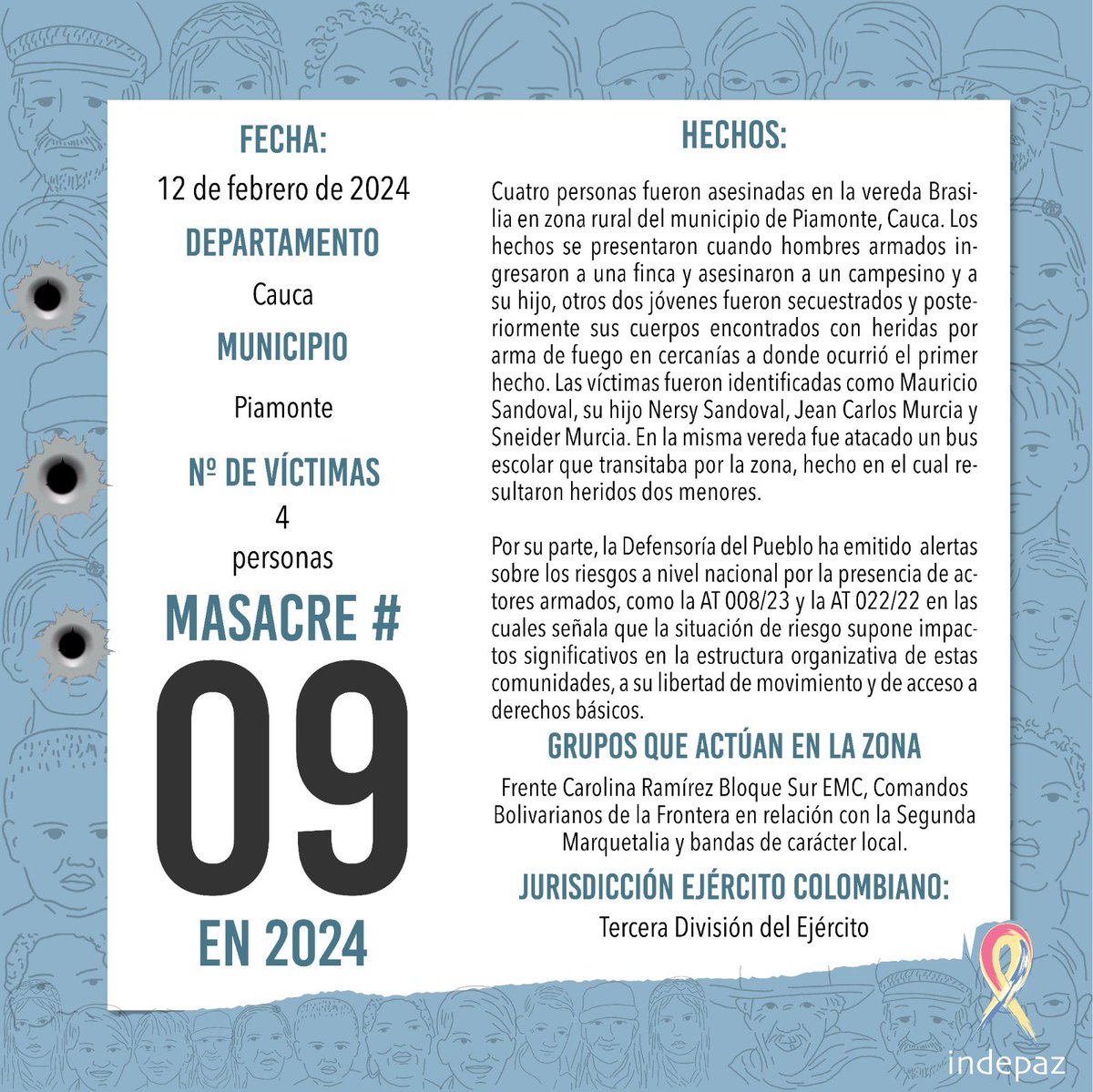 FECHA:
12 de febrero de 2024
DEPARTAMENTO
Cauca
MUNICIPIO
Piamonte
Nº DE VÍCTIMAS
4
personas
MASACRE #
09
EN 2024

HECHOS:

Cuatro personas fueron asesinadas en la vereda Brasilia en zona rural del municipio de Piamonte, Cauca. Los hechos se presentaron cuando hombres armados ingresaron a una finca y asesinaron a un campesino y a su hijo, otros dos jóvenes fueron secuestrados y posteriormente sus cuerpos encontrados con heridas por arma de fuego en cercanías a donde ocurrió el primer hecho. Las víctimas fueron identificadas como Mauricio Sandoval, su hijo Nersy Sandoval, Jean Carlos Murcia y Sneider Murcia. En la misma vereda fue atacado un bus escolar que transitaba por la zona, hecho en el cual resultaron heridos dos menores.

Por su parte, la Defensoría del Pueblo ha emitido alertas sobre los riesgos a nivel nacional por la presencia de actores armados, como la AT 008/23 y la AT 022/22 en las cuales señala que la situación de riesgo supone impactos significativos en la estructura organizativa de estas comunidades, a su libertad de movimiento y de acceso a derechos básicos.

GRUPOS QUE ACTÚAN EN LA ZONA
Frente Carolina Ramírez Bloque Sur EMC, Comandos Bolivarianos de la Frontera en relación con la Segunda Marquetalia y bandas de carácter local.

JURISDICCIÓN EJÉRCITO COLOMBIANO:
Tercera División del Ejército

indepaz